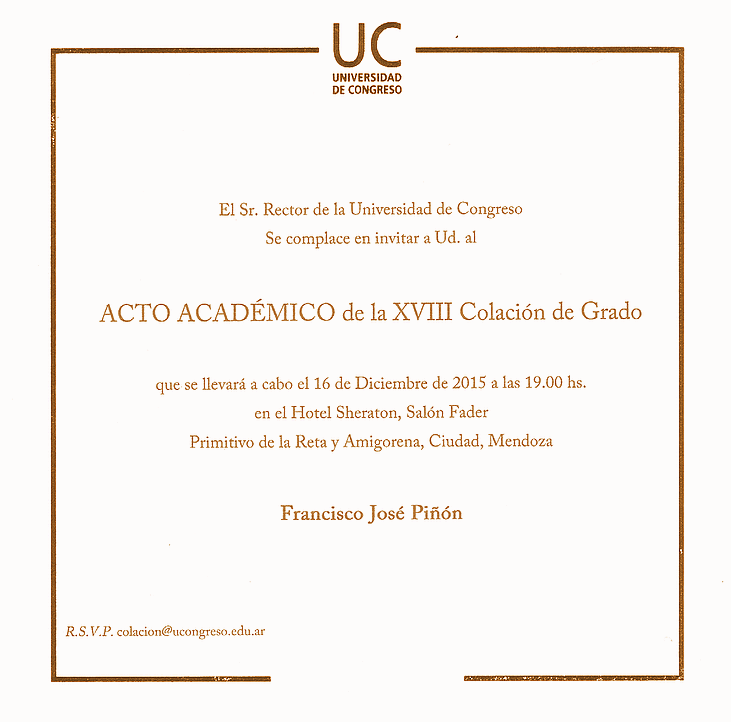 UC
UNIVERSIDAD
DE CONGRESO

El Sr. Rector de la Universidad de Congreso
Se complace en invitar a Ud. al

ACTO ACADÉMICO de la XVIII Colación de Grado

que se llevará a cabo el 16 de Diciembre de 2015 a las 19.00 hs.
en el Hotel Sheraton, Salón Fader
Primitivo de la Reta y Amigorena, Ciudad, Mendoza

Francisco José Piñón

R.S.V.P. colacion@ucongreso.edu.ar